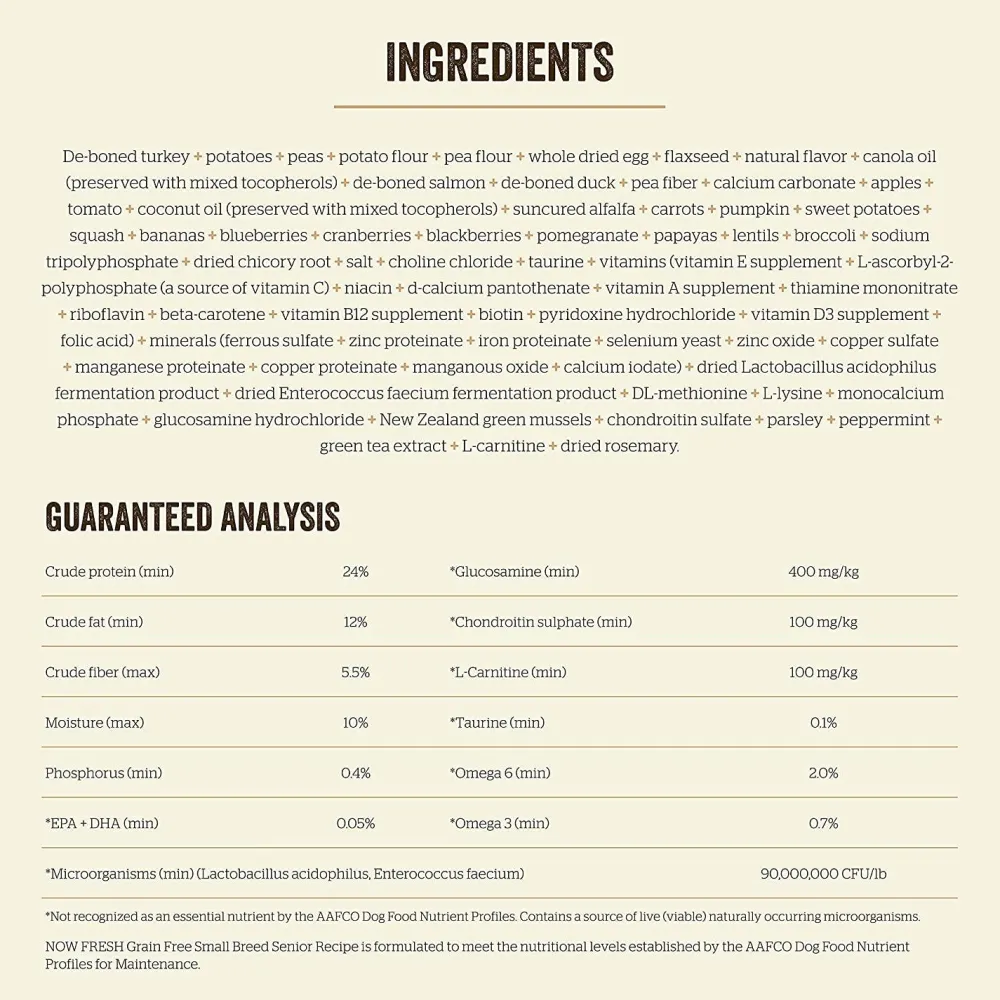 INGREDIENTS

De-boned turkey + potatoes + peas + potato flour + pea flour + whole dried egg + flaxseed + natural flavor + canola oil (preserved with mixed tocopherols) + de-boned salmon + de-boned duck + pea fiber + calcium carbonate + apples + tomato + coconut oil (preserved with mixed tocopherols) + suncured alfalfa + carrots + pumpkin + sweet potatoes + squash + bananas + blueberries + cranberries + blackberries + pomegranate + papayas + lentils + broccoli + sodium tripolyphosphate + dried chicory root + salt + choline chloride + taurine + vitamins (vitamin E supplement + L-ascorbyl-2-polyphosphate (a source of vitamin C) + niacin + d-calcium pantothenate + vitamin A supplement + thiamine mononitrate + riboflavin + beta-carotene + vitamin B12 supplement + biotin + pyridoxine hydrochloride + vitamin D3 supplement + folic acid) + minerals (ferrous sulfate + zinc proteinate + iron proteinate + selenium yeast + zinc oxide + copper sulfate + manganese proteinate + copper proteinate + manganous oxide + calcium iodate) + dried Lactobacillus acidophilus fermentation product + dried Enterococcus faecium fermentation product + DL-methionine + L-lysine + monocalcium phosphate + glucosamine hydrochloride + New Zealand green mussels + chondroitin sulfate + parsley + peppermint + green tea extract + L-carnitine + dried rosemary.

GUARANTEED ANALYSIS

| Crude protein (min) | 24% | *Glucosamine (min) | 400 mg/kg |
|---|---|---|---|
| Crude fat (min) | 12% | *Chondroitin sulphate (min) | 100 mg/kg |
| Crude fiber (max) | 5.5% | *L-Carnitine (min) | 100 mg/kg |
| Moisture (max) | 10% | *Taurine (min) | 0.1% |
| Phosphorus (min) | 0.4% | *Omega 6 (min) | 2.0% |
| *EPA + DHA (min) | 0.05% | *Omega 3 (min) | 0.7% |
| *Microorganisms (min) (Lactobacillus acidophilus, Enterococcus faecium) | | | 90,000,000 CFU/lb |

*Not recognized as an essential nutrient by the AAFCO Dog Food Nutrient Profiles. Contains a source of live (viable) naturally occurring microorganisms.

NOW FRESH Grain Free Small Breed Senior Recipe is formulated to meet the nutritional levels established by the AAFCO Dog Food Nutrient Profiles for Maintenance.